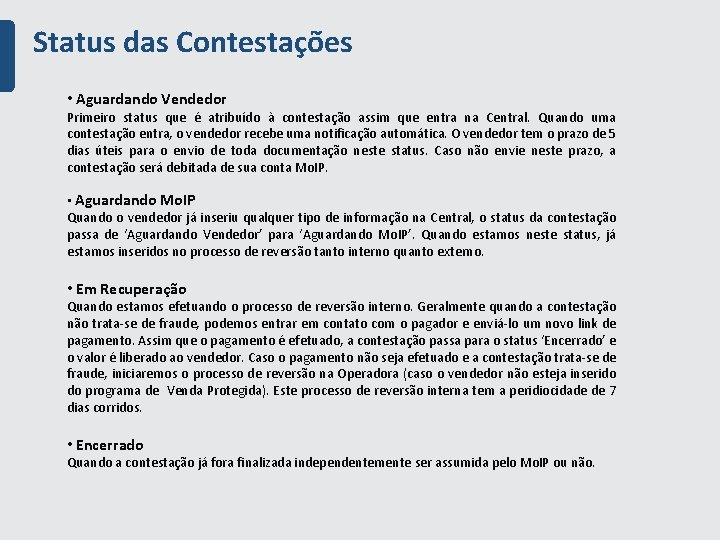 Status das Contestações

• Aguardando Vendedor
Primeiro status que é atribuído à contestação assim que entra na Central. Quando uma contestação entra, o vendedor recebe uma notificação automática. O vendedor tem o prazo de 5 dias úteis para o envio de toda documentação neste status. Caso não envie neste prazo, a contestação será debitada de sua conta MoIP.

• Aguardando MoIP
Quando o vendedor já inseriu qualquer tipo de informação na Central, o status da contestação passa de 'Aguardando Vendedor' para 'Aguardando MoIP'. Quando estamos neste status, já estamos inseridos no processo de reversão tanto interno quanto externo.

• Em Recuperação
Quando estamos efetuando o processo de reversão interno. Geralmente quando a contestação não trata-se de fraude, podemos entrar em contato com o pagador e enviá-lo um novo link de pagamento. Assim que o pagamento é efetuado, a contestação passa para o status 'Encerrado' e o valor é liberado ao vendedor. Caso o pagamento não seja efetuado e a contestação trata-se de fraude, iniciaremos o processo de reversão na Operadora (caso o vendedor não esteja inserido do programa de Venda Protegida). Este processo de reversão interna tem a peridiocidade de 7 dias corridos.

• Encerrado
Quando a contestação já fora finalizada independentemente ser assumida pelo MoIP ou não.